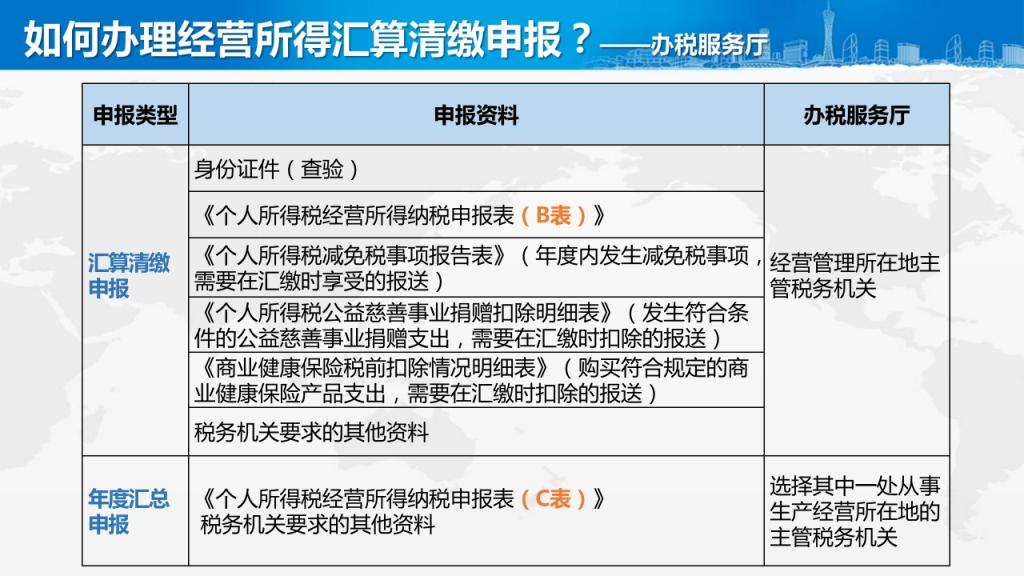 如何办理经营所得汇算清缴申报？——办税服务厅

| 申报类型 | 申报资料 | 办税服务厅 |
|---|---|---|
| 汇算清缴申报 | 身份证件（查验） | 经营管理所在地主管税务机关 |
| | 《个人所得税经营所得纳税申报表（B表）》 | |
| | 《个人所得税减免税事项报告表》（年度内发生减免税事项，需要在汇缴时享受的报送） | |
| | 《个人所得税公益慈善事业捐赠扣除明细表》（发生符合条件的公益慈善事业捐赠支出，需要在汇缴时扣除的报送） | |
| | 《商业健康保险税前扣除情况明细表》（购买符合规定的商业健康保险产品支出，需要在汇缴时扣除的报送） | |
| | 税务机关要求的其他资料 | |
| 年度汇总申报 | 《个人所得税经营所得纳税申报表（C表）》 税务机关要求的其他资料 | 选择其中一处从事生产经营所在地的主管税务机关 |